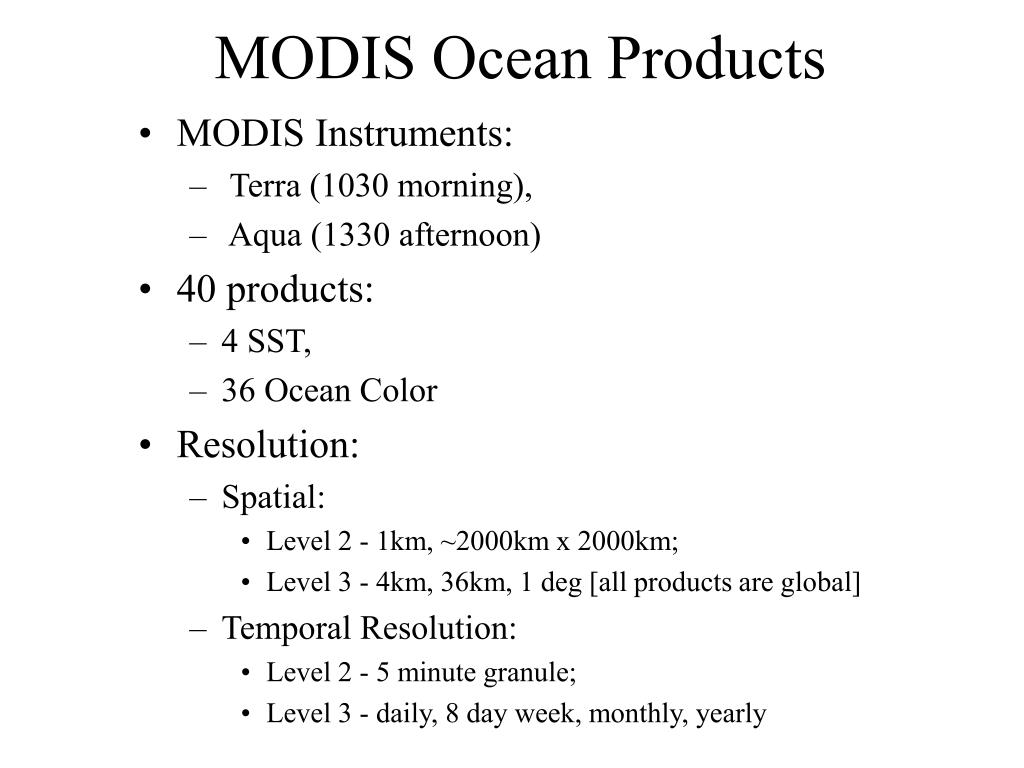 MODIS Ocean Products

• MODIS Instruments:
  – Terra (1030 morning),
  – Aqua (1330 afternoon)
• 40 products:
  – 4 SST,
  – 36 Ocean Color
• Resolution:
  – Spatial:
    • Level 2 - 1km, ~2000km x 2000km;
    • Level 3 - 4km, 36km, 1 deg [all products are global]
  – Temporal Resolution:
    • Level 2 - 5 minute granule;
    • Level 3 - daily, 8 day week, monthly, yearly